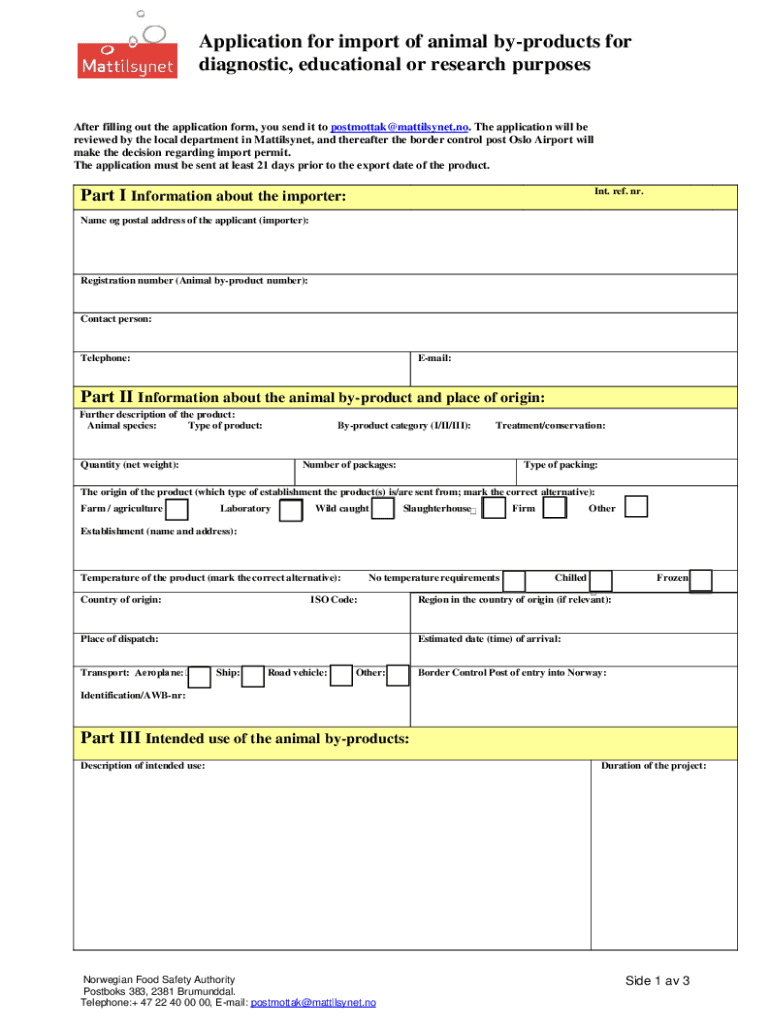 Mattilsynet

Application for import of animal by-products for diagnostic, educational or research purposes

After filling out the application form, you send it to postmottak@mattilsynet.no. The application will be reviewed by the local department in Mattilsynet, and thereafter the border control post Oslo Airport will make the decision regarding import permit.
The application must be sent at least 21 days prior to the export date of the product.

Part I Information about the importer:

Int. ref. nr.

Name og postal address of the applicant (importer):

Registration number (Animal by-product number):

Contact person:

Telephone:

E-mail:

Part II Information about the animal by-product and place of origin:

Further description of the product:
Animal species: Type of product: By-product category (I/II/III): Treatment/conservation:

Quantity (net weight):

Number of packages:

Type of packing:

The origin of the product (which type of establishment the product(s) is/are sent from; mark the correct alternative):
Farm / agriculture Laboratory Wild caught Slaughterhouse Firm Other

Establishment (name and address):

Temperature of the product (mark the correct alternative): No temperature requirements Chilled Frozen

Country of origin:

ISO Code:

Region in the country of origin (if relevant):

Place of dispatch:

Estimated date (time) of arrival:

Transport: Aeroplane: Ship: Road vehicle: Other:

Border Control Post of entry into Norway:

Identification/AWB-nr:

Part III Intended use of the animal by-products:

Description of intended use:

Duration of the project:

Norwegian Food Safety Authority
Postboks 383, 2381 Brumunddal.
Telephone:+ 47 22 40 00 00, E-mail: postmottak@mattilsynet.no

Side 1 av 3